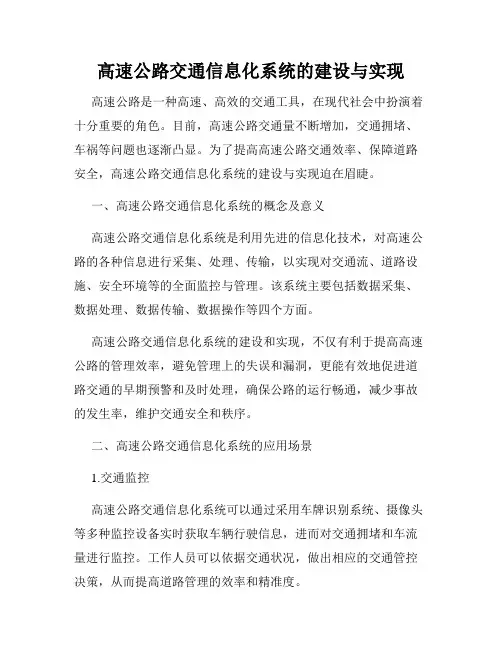 高速公路交通信息化系统的建设与实现

高速公路是一种高速、高效的交通工具，在现代社会中扮演着十分重要的角色。目前，高速公路交通量不断增加，交通拥堵、车祸等问题也逐渐凸显。为了提高高速公路交通效率、保障道路安全，高速公路交通信息化系统的建设与实现迫在眉睫。

一、高速公路交通信息化系统的概念及意义

高速公路交通信息化系统是利用先进的信息化技术，对高速公路的各种信息进行采集、处理、传输，以实现对交通流、道路设施、安全环境等的全面监控与管理。该系统主要包括数据采集、数据处理、数据传输、数据操作等四个方面。

高速公路交通信息化系统的建设和实现，不仅有利于提高高速公路的管理效率，避免管理上的失误和漏洞，更能有效地促进道路交通的早期预警和及时处理，确保公路的运行畅通，减少事故的发生率，维护交通安全和秩序。

二、高速公路交通信息化系统的应用场景

1.交通监控

高速公路交通信息化系统可以通过采用车牌识别系统、摄像头等多种监控设备实时获取车辆行驶信息，进而对交通拥堵和车流量进行监控。工作人员可以依据交通状况，做出相应的交通管控决策，从而提高道路管理的效率和精准度。